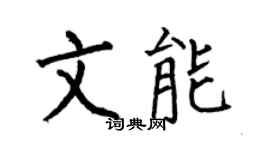 文能

词典网